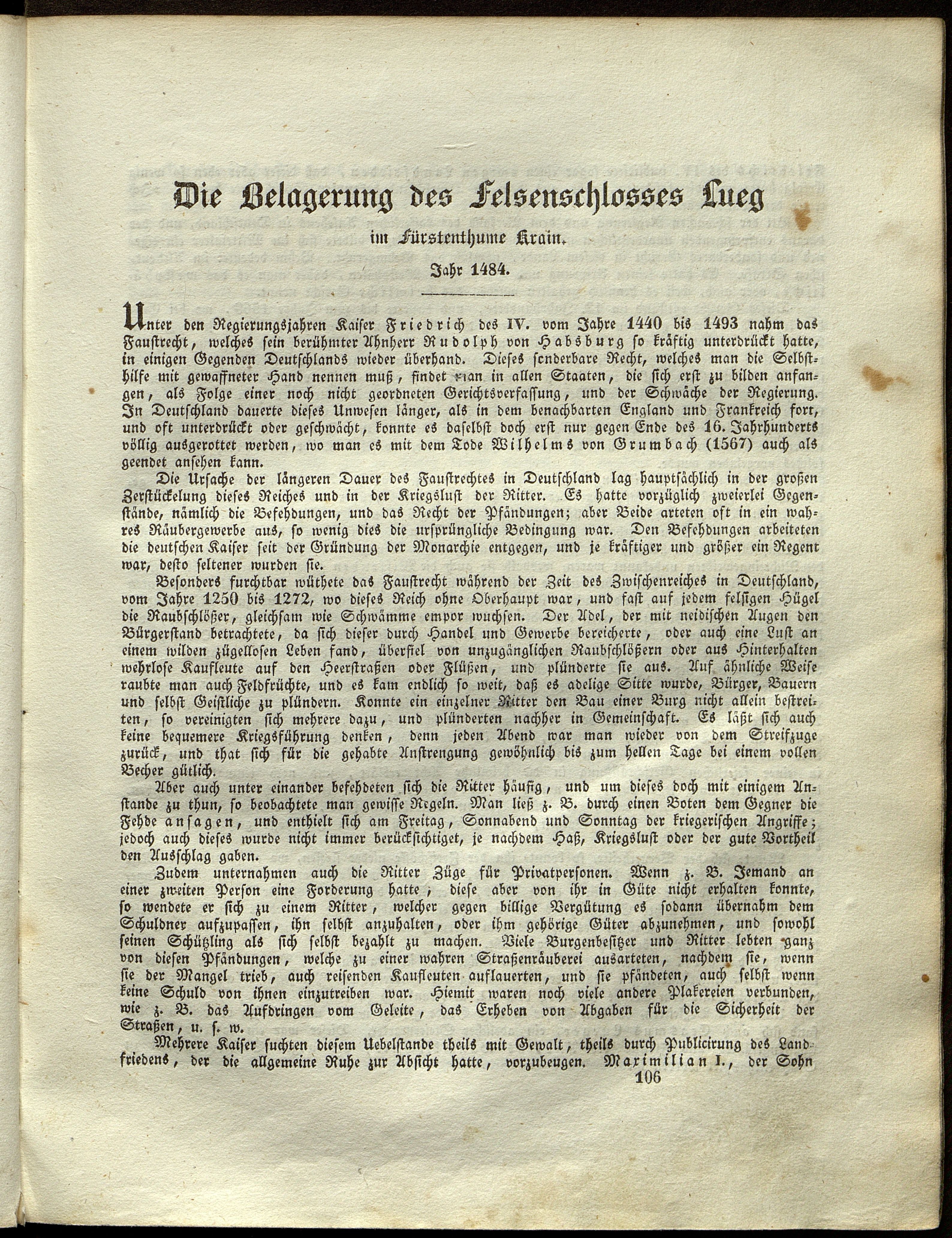 Die Belagerung des Felsenschlosses Lueg

im Fürstenthume Krain.

Jahr 1484.

Unter den Regierungsjahren Kaiser Friedrich des IV. vom Jahre 1440 bis 1493 nahm das Faustrecht, welches sein berühmter Ahnherr Rudolph von Habsburg so kräftig unterdrückt hatte, in einigen Gegenden Deutschlands wieder überhand. Dieses sonderbare Recht, welches man die Selbsthilfe mit gewaffneter Hand nennen muß, findet man in allen Staaten, die sich erst zu bilden anfangen, als Folge einer noch nicht geordneten Gerichtsverfassung, und der Schwäche der Regierung. In Deutschland dauerte dieses Unwesen länger, als in dem benachbarten England und Frankreich fort, und oft unterdrückt oder geschwächt, konnte es daselbst doch erst nur gegen Ende des 16. Jahrhunderts völlig ausgerottet werden, wo man es mit dem Tode Wilhelms von Grumbach (1567) auch als geendet ansehen kann.

Die Ursache der längeren Dauer des Faustrechtes in Deutschland lag hauptsächlich in der großen Zerstückelung dieses Reiches und in der Kriegslust der Ritter. Es hatte vorzüglich zweierlei Gegenstände, nämlich die Befehdungen, und das Recht der Pfändungen; aber Beide arteten oft in ein wahres Räubergewerbe aus, so wenig dies die ursprüngliche Bedingung war. Den Befehdungen arbeiteten die deutschen Kaiser seit der Gründung der Monarchie entgegen, und je kräftiger und größer ein Regent war, desto seltener wurden sie.

Besonders furchtbar wüthete das Faustrecht während der Zeit des Zwischenreiches in Deutschland, vom Jahre 1250 bis 1272, wo dieses Reich ohne Oberhaupt war, und fast auf jedem felsigen Hügel die Raubschlößer, gleichsam wie Schwämme empor wuchsen. Der Adel, der mit neidischen Augen den Bürgerstand betrachtete, da sich dieser durch Handel und Gewerbe bereicherte, oder auch eine Lust an einem wilden zügellosen Leben fand, überfiel von unzugänglichen Raubschlößern oder aus Hinterhalten wehrlose Kaufleute auf den Heerstraßen oder Flüßen, und plünderte sie aus. Auf ähnliche Weise raubte man auch Feldfrüchte, und es kam endlich so weit, daß es adelige Sitte wurde, Bürger, Bauern und selbst Geistliche zu plündern. Konnte ein einzelner Ritter den Bau einer Burg nicht allein bestreiten, so vereinigten sich mehrere dazu, und plünderten nachher in Gemeinschaft. Es läßt sich auch keine bequemere Kriegsführung denken, denn jeden Abend war man wieder von dem Streifzuge zurück, und that sich für die gehabte Anstrengung gewöhnlich bis zum hellen Tage bei einem vollen Becher gütlich.

Aber auch unter einander befehdeten sich die Ritter häufig, und um dieses doch mit einigem Anstande zu thun, so beobachtete man gewisse Regeln. Man ließ z. B. durch einen Boten dem Gegner die Fehde ansagen, und enthielt sich am Freitag, Sonnabend und Sonntag der kriegerischen Angriffe; jedoch auch dieses wurde nicht immer berücksichtiget, je nachdem Haß, Kriegslust oder der gute Vortheil den Ausschlag gaben.

Zudem unternahmen auch die Ritter Züge für Privatpersonen. Wenn z. B. Jemand an einer zweiten Person eine Forderung hatte, diese aber von ihr in Güte nicht erhalten konnte, so wendete er sich zu einem Ritter, welcher gegen billige Vergütung es sodann übernahm dem Schuldner aufzupassen, ihn selbst anzuhalten, oder ihm gehörige Güter abzunehmen, und sowohl seinen Schützling als sich selbst bezahlt zu machen. Viele Burgenbesitzer und Ritter lebten ganz von diesen Pfändungen, welche zu einer wahren Straßenräuberei ausarteten, nachdem sie, wenn sie der Mangel trieb, auch reisenden Kaufleuten auflauerten, und sie pfändeten, auch selbst wenn keine Schuld von ihnen einzutreiben war. Hiemit waren noch viele andere Plakereien verbunden, wie z. B. das Aufdringen vom Geleite, das Erheben von Abgaben für die Sicherheit der Straßen, u. s. w.

Mehrere Kaiser suchten diesem Uebelstande theils mit Gewalt, theils durch Publicirung des Landfriedens, der die allgemeine Ruhe zur Absicht hatte, vorzubeugen. Maximilian I., der Sohn

106